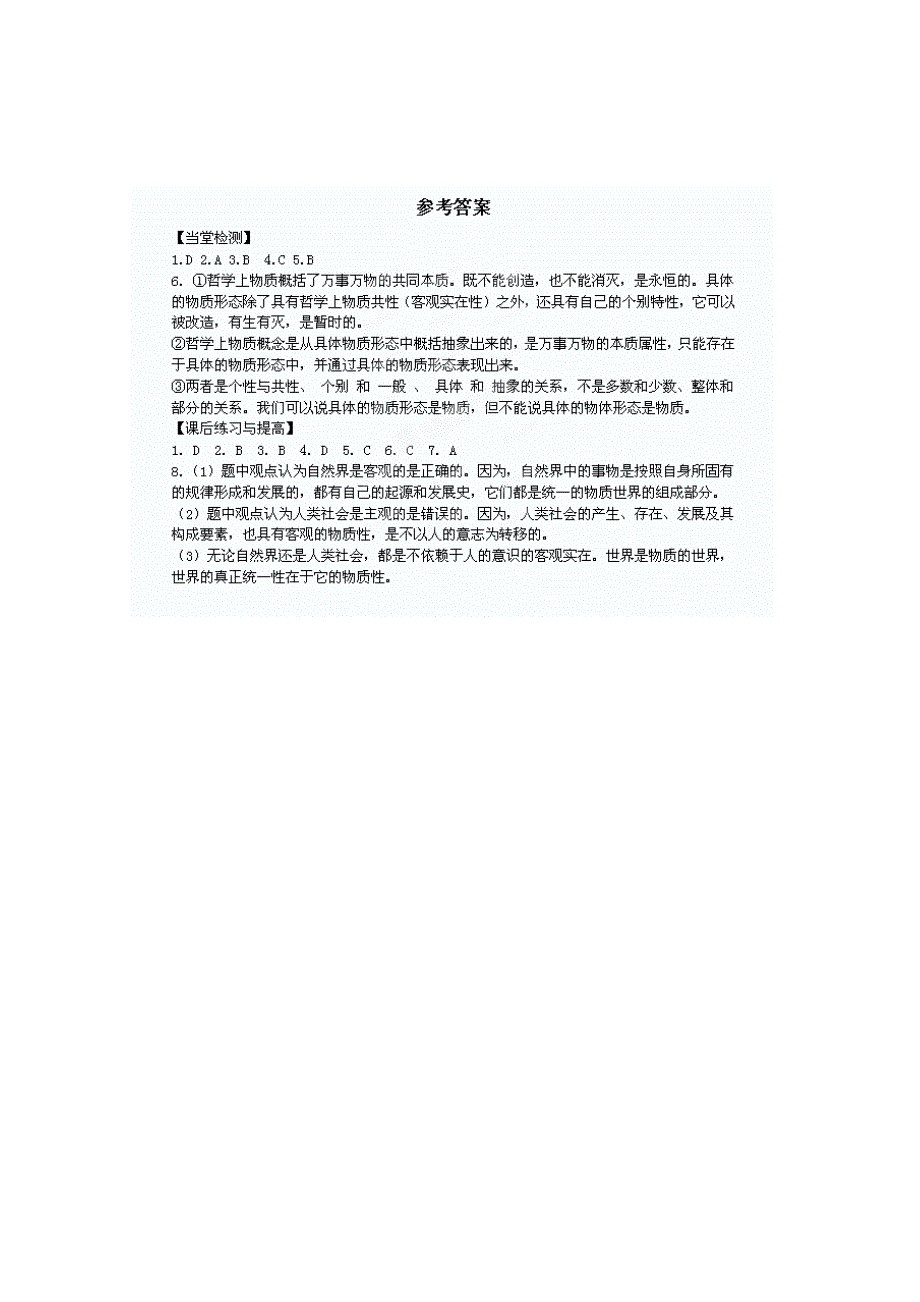 参考答案

【当堂检测】

1.D 2.A 3.B 4.C 5.B

6. ①哲学上物质概括了万事万物的共同本质。既不能创造，也不能消灭，是永恒的。具体的物质形态除了具有哲学上物质共性（客观实在性）之外，还具有自己的个别特性，它可以被改造，有生有灭，是暂时的。

②哲学上物质概念是从具体物质形态中概括抽象出来的，是万事万物的本质属性，只能存在于具体的物质形态中，并通过具体的物质形态表现出来。

③两者是个性与共性、 个别 和 一般 、 具体 和 抽象的关系，不是多数和少数、整体和部分的关系。我们可以说具体的物质形态是物质，但不能说具体的物体形态是物质。

【课后练习与提高】

1. D 2. B 3. B 4. D 5. C 6. C 7. A

8.（1）题中观点认为自然界是客观的是正确的。因为，自然界中的事物是按照自身所固有的规律形成和发展的，都有自己的起源和发展史，它们都是统一的物质世界的组成部分。

（2）题中观点认为人类社会是主观的是错误的。因为，人类社会的产生、存在、发展及其构成要素，也具有客观的物质性，是不以人的意志为转移的。

（3）无论自然界还是人类社会，都是不依赖于人的意识的客观实在。世界是物质的世界，世界的真正统一性在于它的物质性。